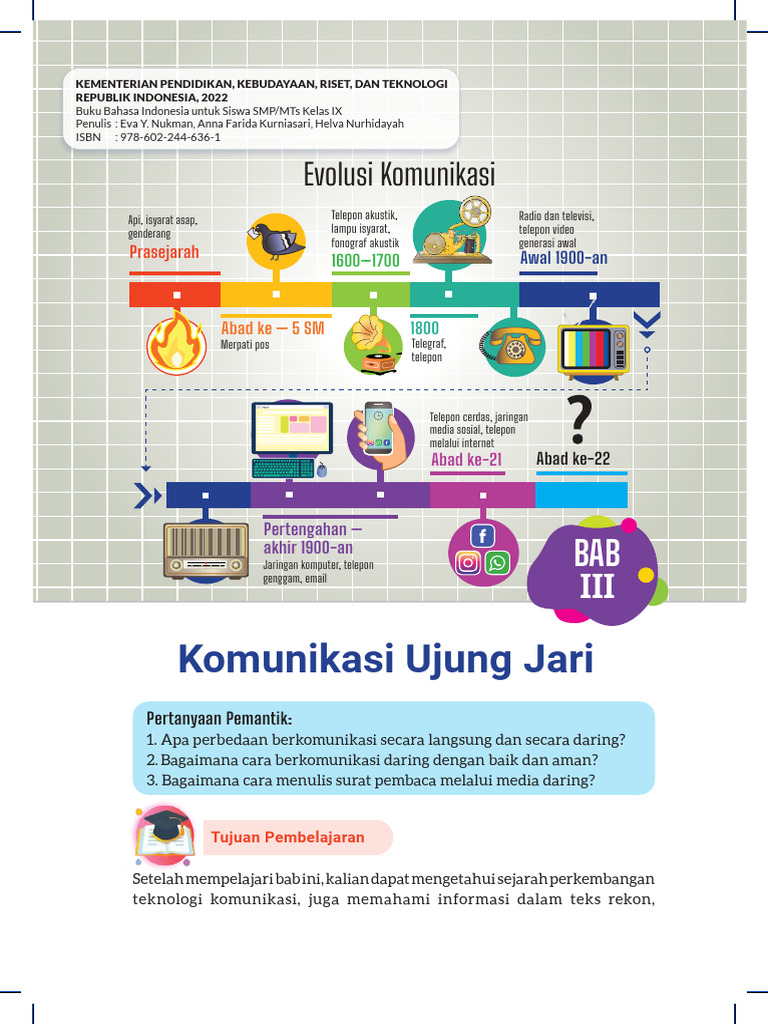 KEMENTERIAN PENDIDIKAN, KEBUDAYAAN, RISET, DAN TEKNOLOGI
REPUBLIK INDONESIA, 2022
Buku Bahasa Indonesia untuk Siswa SMP/MTs Kelas IX
Penulis : Eva Y. Nukman, Anna Farida Kurniasari, Helva Nurhidayah
ISBN : 978-602-244-636-1

Evolusi Komunikasi

Api, isyarat asap, genderang
Prasejarah

Abad ke — 5 SM
Merpati pos

Telepon akustik, lampu isyarat, fonograf akustik
1600—1700

1800
Telegraf, telepon

Radio dan televisi, telepon video generasi awal
Awal 1900-an

Pertengahan — akhir 1900-an
Jaringan komputer, telepon genggam, email

Telepon cerdas, jaringan media sosial, telepon melalui internet
Abad ke-21

?
Abad ke-22

BAB
III

Komunikasi Ujung Jari

Pertanyaan Pemantik:
1. Apa perbedaan berkomunikasi secara langsung dan secara daring?
2. Bagaimana cara berkomunikasi daring dengan baik dan aman?
3. Bagaimana cara menulis surat pembaca melalui media daring?

Tujuan Pembelajaran

Setelah mempelajari bab ini, kalian dapat mengetahui sejarah perkembangan teknologi komunikasi, juga memahami informasi dalam teks rekon,